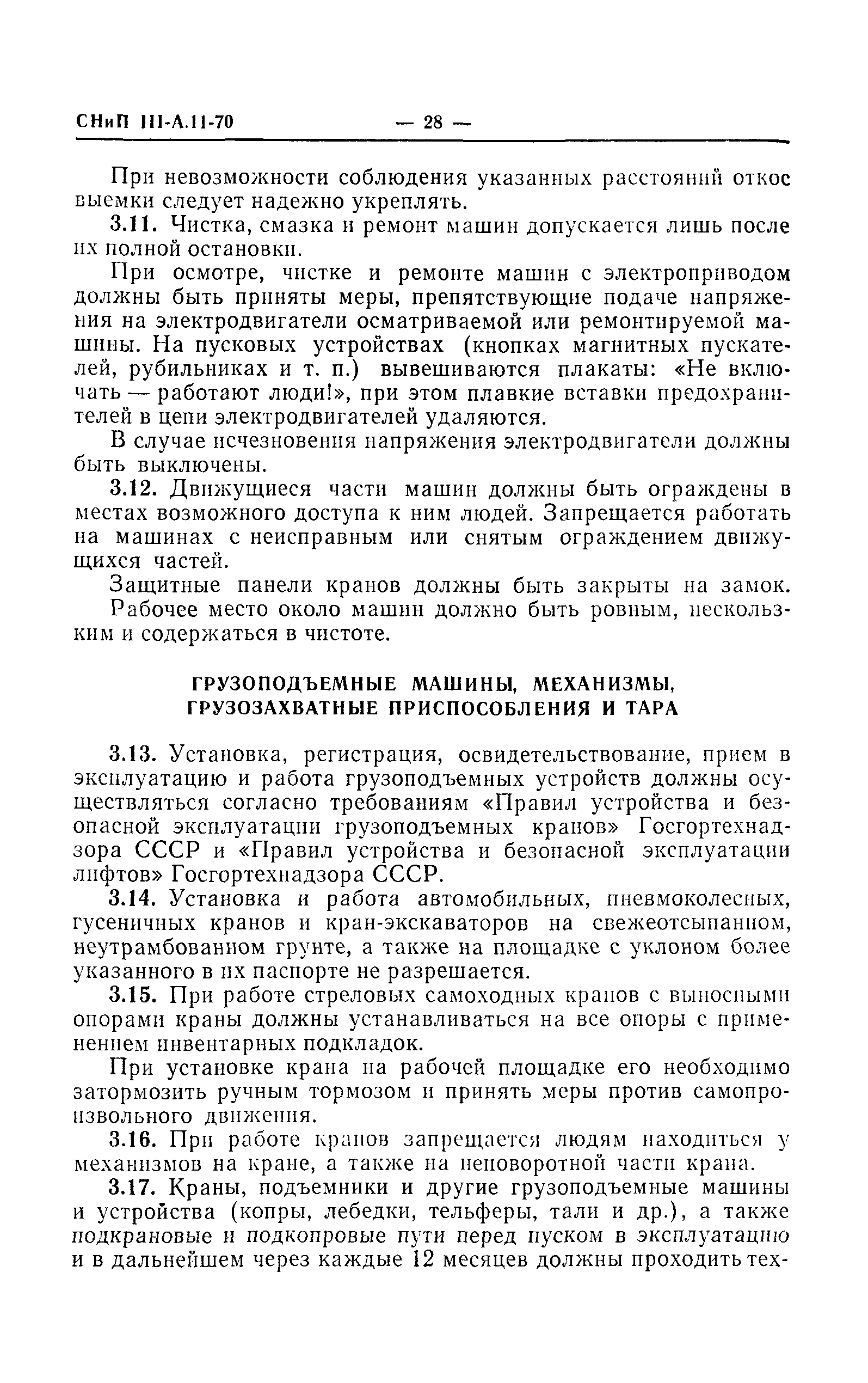 СНиП III-А.11-70 — 28 —

При невозможности соблюдения указанных расстояний откос выемки следует надежно укреплять.

3.11. Чистка, смазка и ремонт машин допускается лишь после их полной остановки.

При осмотре, чистке и ремонте машин с электроприводом должны быть приняты меры, препятствующие подаче напряжения на электродвигатели осматриваемой или ремонтируемой машины. На пусковых устройствах (кнопках магнитных пускателей, рубильниках и т. п.) вывешиваются плакаты: «Не включать — работают люди!», при этом плавкие вставки предохранителей в цепи электродвигателей удаляются.

В случае исчезновения напряжения электродвигатели должны быть выключены.

3.12. Движущиеся части машин должны быть ограждены в местах возможного доступа к ним людей. Запрещается работать на машинах с неисправным или снятым ограждением движущихся частей.

Защитные панели кранов должны быть закрыты на замок.

Рабочее место около машин должно быть ровным, нескользким и содержаться в чистоте.

ГРУЗОПОДЪЕМНЫЕ МАШИНЫ, МЕХАНИЗМЫ, ГРУЗОЗАХВАТНЫЕ ПРИСПОСОБЛЕНИЯ И ТАРА

3.13. Установка, регистрация, освидетельствование, прием в эксплуатацию и работа грузоподъемных устройств должны осуществляться согласно требованиям «Правил устройства и безопасной эксплуатации грузоподъемных кранов» Госгортехнадзора СССР и «Правил устройства и безопасной эксплуатации лифтов» Госгортехнадзора СССР.

3.14. Установка и работа автомобильных, пневмоколесных, гусеничных кранов и кран-экскаваторов на свежеотсыпанном, неутрамбованном грунте, а также на площадке с уклоном более указанного в их паспорте не разрешается.

3.15. При работе стреловых самоходных кранов с выносными опорами краны должны устанавливаться на все опоры с применением инвентарных подкладок.

При установке крана на рабочей площадке его необходимо затормозить ручным тормозом и принять меры против самопроизвольного движения.

3.16. При работе кранов запрещается людям находиться у механизмов на кране, а также на неповоротной части крана.

3.17. Краны, подъемники и другие грузоподъемные машины и устройства (копры, лебедки, тельферы, тали и др.), а также подкрановые и подкопровые пути перед пуском в эксплуатацию и в дальнейшем через каждые 12 месяцев должны проходить тех-